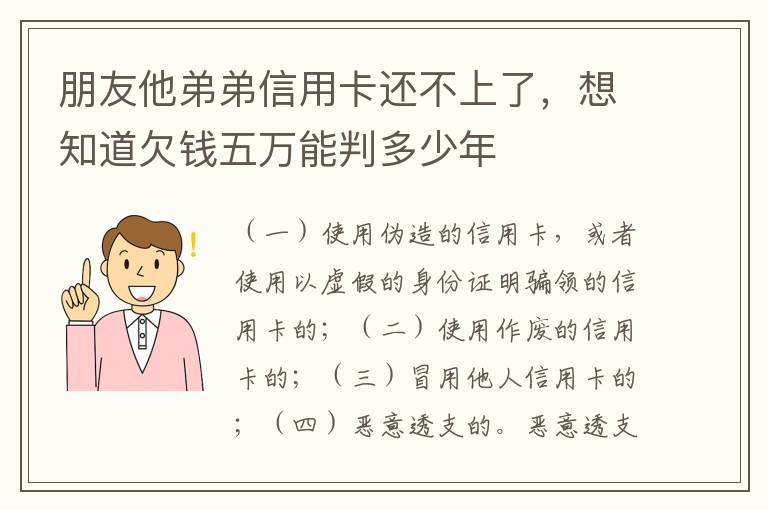 朋友他弟弟信用卡还不上了，想知道欠钱五万能判多少年

（一）使用伪造的信用卡，或者使用以虚假的身份证明骗领的信用卡的；（二）使用作废的信用卡的；（三）冒用他人信用卡的；（四）恶意透支的。恶意透支